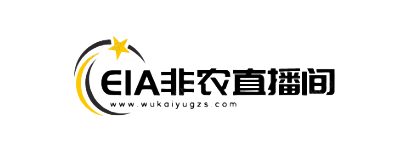 EIA非农直播间
www.wukaiyugzs.com